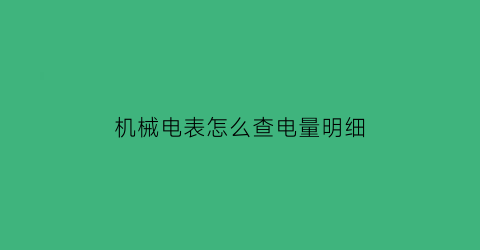 机械电表怎么查电量明细